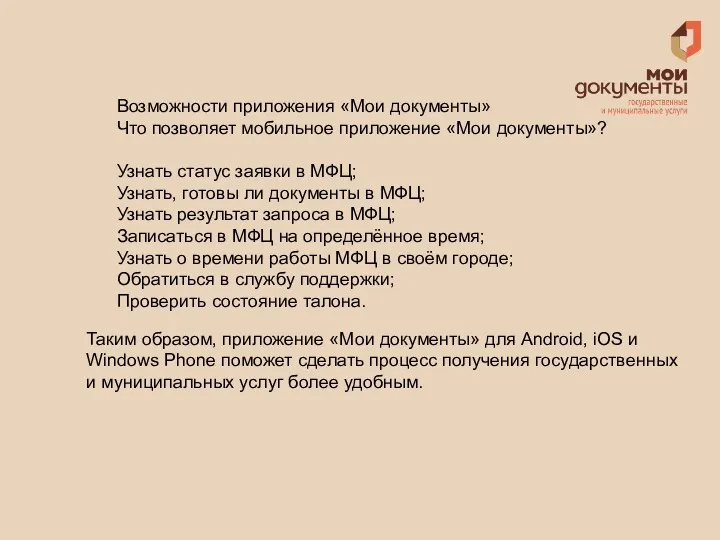 мои
документы
государственные
и муниципальные услуги

Возможности приложения «Мои документы»
Что позволяет мобильное приложение «Мои документы»?

Узнать статус заявки в МФЦ;
Узнать, готовы ли документы в МФЦ;
Узнать результат запроса в МФЦ;
Записаться в МФЦ на определённое время;
Узнать о времени работы МФЦ в своём городе;
Обратиться в службу поддержки;
Проверить состояние талона.

Таким образом, приложение «Мои документы» для Android, iOS и Windows Phone поможет сделать процесс получения государственных и муниципальных услуг более удобным.